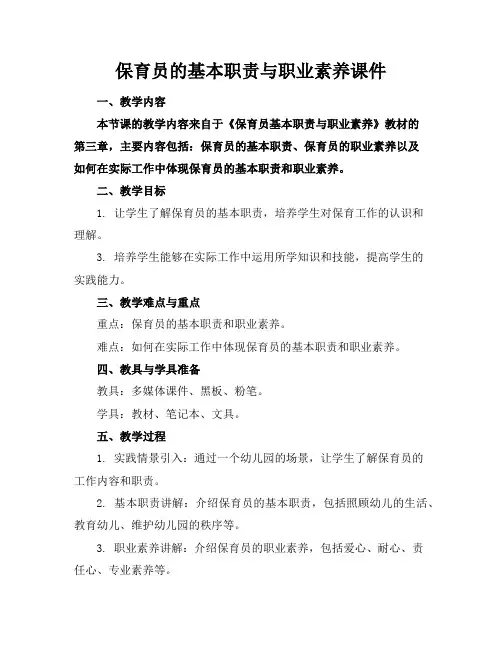 保育员的基本职责与职业素养课件

一、教学内容

本节课的教学内容来自于《保育员基本职责与职业素养》教材的第三章，主要内容包括：保育员的基本职责、保育员的职业素养以及如何在实际工作中体现保育员的基本职责和职业素养。

二、教学目标

1. 让学生了解保育员的基本职责，培养学生对保育工作的认识和理解。

3. 培养学生能够在实际工作中运用所学知识和技能，提高学生的实践能力。

三、教学难点与重点

重点：保育员的基本职责和职业素养。

难点：如何在实际工作中体现保育员的基本职责和职业素养。

四、教具与学具准备

教具：多媒体课件、黑板、粉笔。

学具：教材、笔记本、文具。

五、教学过程

1. 实践情景引入：通过一个幼儿园的场景，让学生了解保育员的工作内容和职责。

2. 基本职责讲解：介绍保育员的基本职责，包括照顾幼儿的生活、教育幼儿、维护幼儿园的秩序等。

3. 职业素养讲解：介绍保育员的职业素养，包括爱心、耐心、责任心、专业素养等。